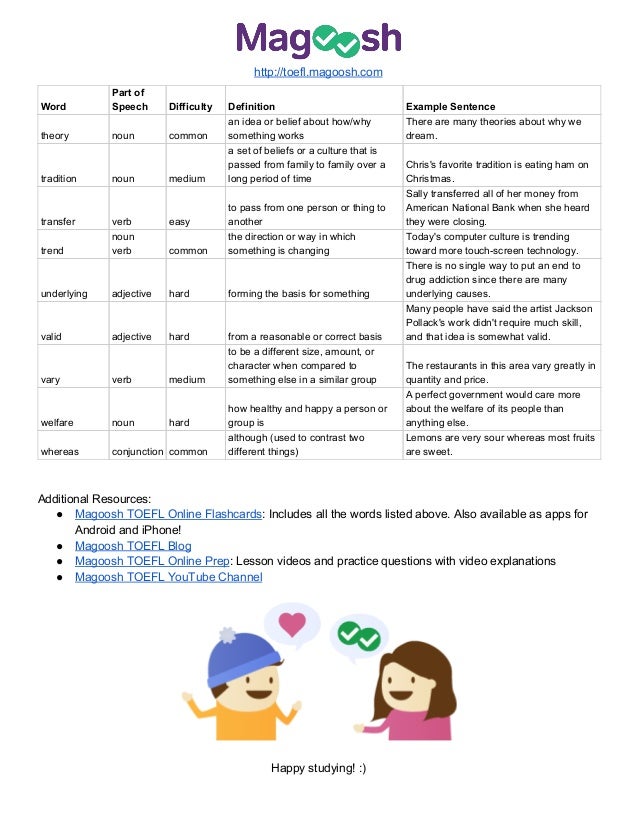 Magoosh

http://toefl.magoosh.com

| Word | Part of Speech | Difficulty | Definition | Example Sentence |
|---|---|---|---|---|
| theory | noun | common | an idea or belief about how/why something works | There are many theories about why we dream. |
| tradition | noun | medium | a set of beliefs or a culture that is passed from family to family over a long period of time | Chris's favorite tradition is eating ham on Christmas. |
| transfer | verb | easy | to pass from one person or thing to another | Sally transferred all of her money from American National Bank when she heard they were closing. |
| trend | noun verb | common | the direction or way in which something is changing | Today's computer culture is trending toward more touch-screen technology. |
| underlying | adjective | hard | forming the basis for something | There is no single way to put an end to drug addiction since there are many underlying causes. |
| valid | adjective | hard | from a reasonable or correct basis | Many people have said the artist Jackson Pollack's work didn't require much skill, and that idea is somewhat valid. |
| vary | verb | medium | to be a different size, amount, or character when compared to something else in a similar group | The restaurants in this area vary greatly in quantity and price. |
| welfare | noun | hard | how healthy and happy a person or group is | A perfect government would care more about the welfare of its people than anything else. |
| whereas | conjunction | common | although (used to contrast two different things) | Lemons are very sour whereas most fruits are sweet. |

Additional Resources:
● Magoosh TOEFL Online Flashcards: Includes all the words listed above. Also available as apps for Android and iPhone!
● Magoosh TOEFL Blog
● Magoosh TOEFL Online Prep: Lesson videos and practice questions with video explanations
● Magoosh TOEFL YouTube Channel

Happy studying! :)